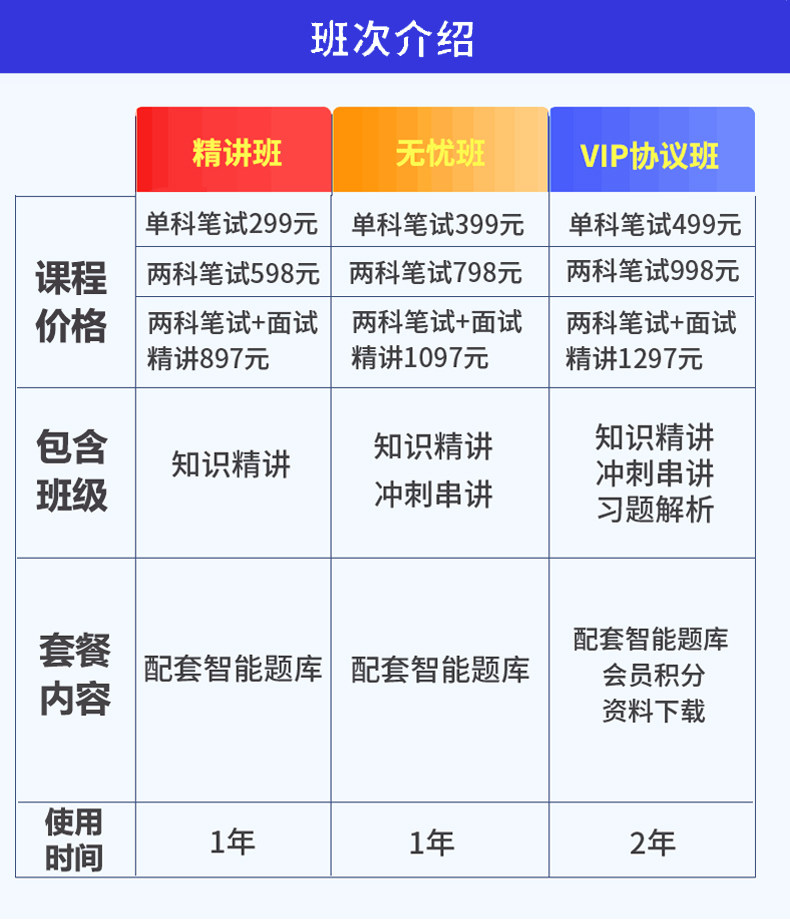 班次介绍

|  | 精讲班 | 无忧班 | VIP协议班 |
|---|---|---|---|
| 课程价格 | 单科笔试299元 | 单科笔试399元 | 单科笔试499元 |
|  | 两科笔试598元 | 两科笔试798元 | 两科笔试998元 |
|  | 两科笔试+面试精讲897元 | 两科笔试+面试精讲1097元 | 两科笔试+面试精讲1297元 |
| 包含班级 | 知识精讲 | 知识精讲 冲刺串讲 | 知识精讲 冲刺串讲 习题解析 |
| 套餐内容 | 配套智能题库 | 配套智能题库 | 配套智能题库 会员积分 资料下载 |
| 使用时间 | 1年 | 1年 | 2年 |